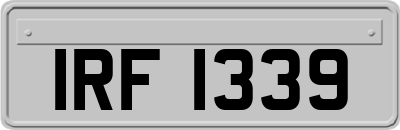 IRF 1339